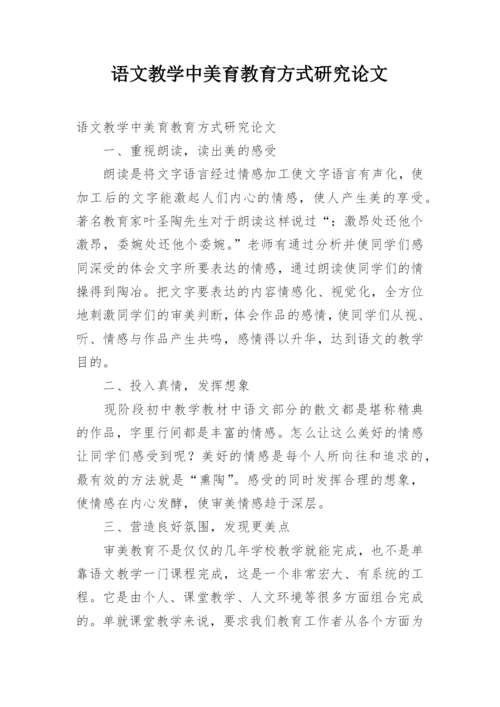 语文教学中美育教育方式研究论文

语文教学中美育教育方式研究论文

一、重视朗读，读出美的感受

朗读是将文字语言经过情感加工使文字语言有声化，使加工后的文字能激起人们内心的情感，使人产生美的享受。著名教育家叶圣陶先生对于朗读这样说过“：激昂处还他个激昂，委婉处还他个委婉。”老师有通过分析并使同学们感同深受的体会文字所要表达的情感，通过朗读使同学们的情操得到陶冶。把文字要表达的内容情感化、视觉化，全方位地刺激同学们的审美判断，体会作品的感情，使同学们从视、听、情感与作品产生共鸣，感情得以升华，达到语文的教学目的。

二、投入真情，发挥想象

现阶段初中教学教材中语文部分的散文都是堪称精典的作品，字里行间都是丰富的情感。怎么让这么美好的情感让同学们感受到呢？美好的情感是每个人所向往和追求的，最有效的方法就是“熏陶”。感受的同时发挥合理的想象，使情感在内心发酵，使审美情感趋于深层。

三、营造良好氛围，发现更美点

审美教育不是仅仅的几年学校教学就能完成，也不是单靠语文教学一门课程完成，这是一个非常宏大、有系统的工程。它是由个人、课堂教学、人文环境等很多方面组合完成的。单就课堂教学来说，要求我们教育工作者从各个方面为